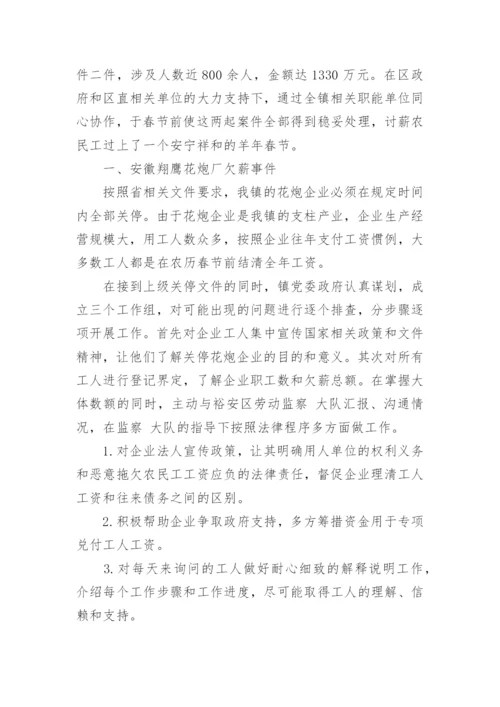 件二件，涉及人数近 800 余人，金额达 1330 万元。在区政府和区直相关单位的大力支持下，通过全镇相关职能单位同心协作，于春节前使这两起案件全部得到稳妥处理，讨薪农民工过上了一个安宁祥和的羊年春节。

一、安徽翔鹰花炮厂欠薪事件

按照省相关文件要求，我镇的花炮企业必须在规定时间内全部关停。由于花炮企业是我镇的支柱产业，企业生产经营规模大，用工人数众多，按照企业往年支付工资惯例，大多数工人都是在农历春节前结清全年工资。

在接到上级关停文件的同时，镇党委政府认真谋划，成立三个工作组，对可能出现的问题进行逐个排查，分步骤逐项开展工作。首先对企业工人集中宣传国家相关政策和文件精神，让他们了解关停花炮企业的目的和意义。其次对所有工人进行登记界定，了解企业职工数和欠薪总额。在掌握大体数额的同时，主动与裕安区劳动监察 大队汇报、沟通情况，在监察 大队的指导下按照法律程序多方面做工作。

1. 对企业法人宣传政策，让其明确用人单位的权利义务和恶意拖欠农民工工资应负的法律责任，督促企业理清工人工资和往来债务之间的区别。

2. 积极帮助企业争取政府支持，多方筹措资金用于专项兑付工人工资。

3. 对每天来询问的工人做好耐心细致的解释说明工作，介绍每个工作步骤和工作进度，尽可能取得工人的理解、信赖和支持。